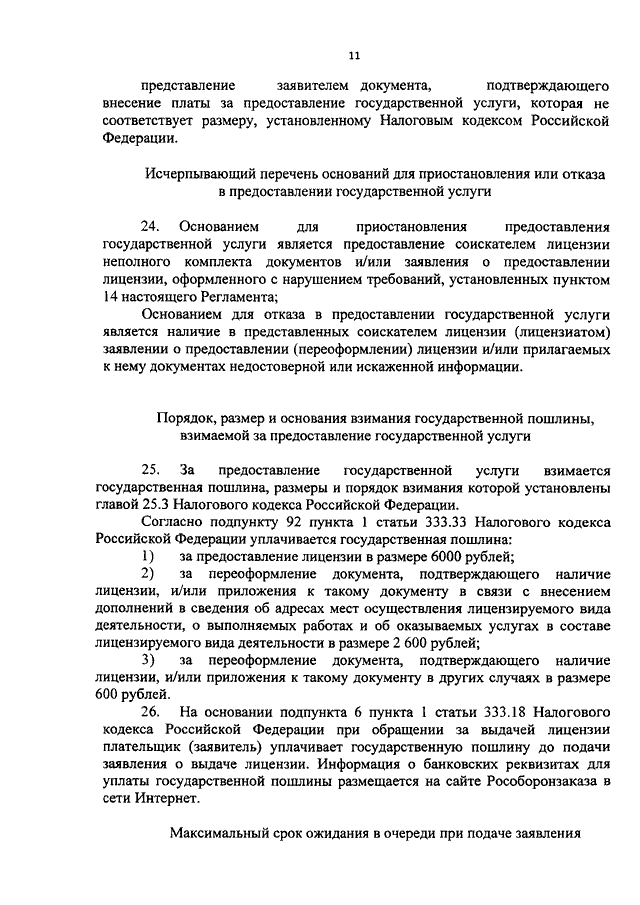 11

представление заявителем документа, подтверждающего внесение платы за предоставление государственной услуги, которая не соответствует размеру, установленному Налоговым кодексом Российской Федерации.

Исчерпывающий перечень оснований для приостановления или отказа в предоставлении государственной услуги

24. Основанием для приостановления предоставления государственной услуги является предоставление соискателем лицензии неполного комплекта документов и/или заявления о предоставлении лицензии, оформленного с нарушением требований, установленных пунктом 14 настоящего Регламента;

Основанием для отказа в предоставлении государственной услуги является наличие в представленных соискателем лицензии (лицензиатом) заявлении о предоставлении (переоформлении) лицензии и/или прилагаемых к нему документах недостоверной или искаженной информации.

Порядок, размер и основания взимания государственной пошлины, взимаемой за предоставление государственной услуги

25. За предоставление государственной услуги взимается государственная пошлина, размеры и порядок взимания которой установлены главой 25.3 Налогового кодекса Российской Федерации.

Согласно подпункту 92 пункта 1 статьи 333.33 Налогового кодекса Российской Федерации уплачивается государственная пошлина:

1) за предоставление лицензии в размере 6000 рублей;

2) за переоформление документа, подтверждающего наличие лицензии, и/или приложения к такому документу в связи с внесением дополнений в сведения об адресах мест осуществления лицензируемого вида деятельности, о выполняемых работах и об оказываемых услугах в составе лицензируемого вида деятельности в размере 2 600 рублей;

3) за переоформление документа, подтверждающего наличие лицензии, и/или приложения к такому документу в других случаях в размере 600 рублей.

26. На основании подпункта 6 пункта 1 статьи 333.18 Налогового кодекса Российской Федерации при обращении за выдачей лицензии плательщик (заявитель) уплачивает государственную пошлину до подачи заявления о выдаче лицензии. Информация о банковских реквизитах для уплаты государственной пошлины размещается на сайте Рособоронзаказа в сети Интернет.

Максимальный срок ожидания в очереди при подаче заявления